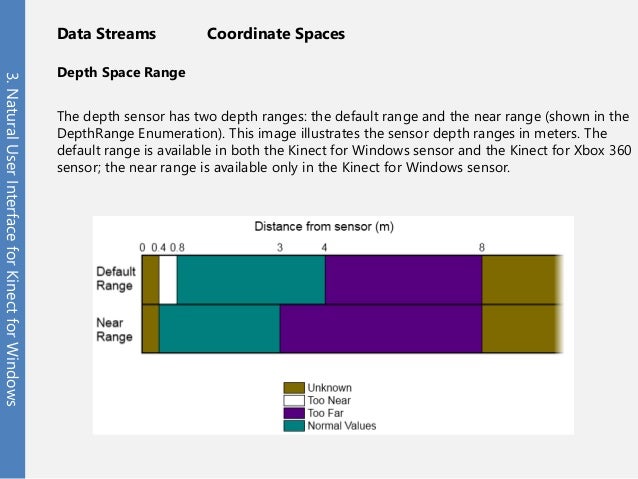 3. Natural User Interface for Kinect for Windows

Data Streams Coordinate Spaces

Depth Space Range

The depth sensor has two depth ranges: the default range and the near range (shown in the DepthRange Enumeration). This image illustrates the sensor depth ranges in meters. The default range is available in both the Kinect for Windows sensor and the Kinect for Xbox 360 sensor; the near range is available only in the Kinect for Windows sensor.

Distance from sensor (m)

0 0.4 0.8 3 4 8

Default Range

Near Range

Unknown
Too Near
Too Far
Normal Values